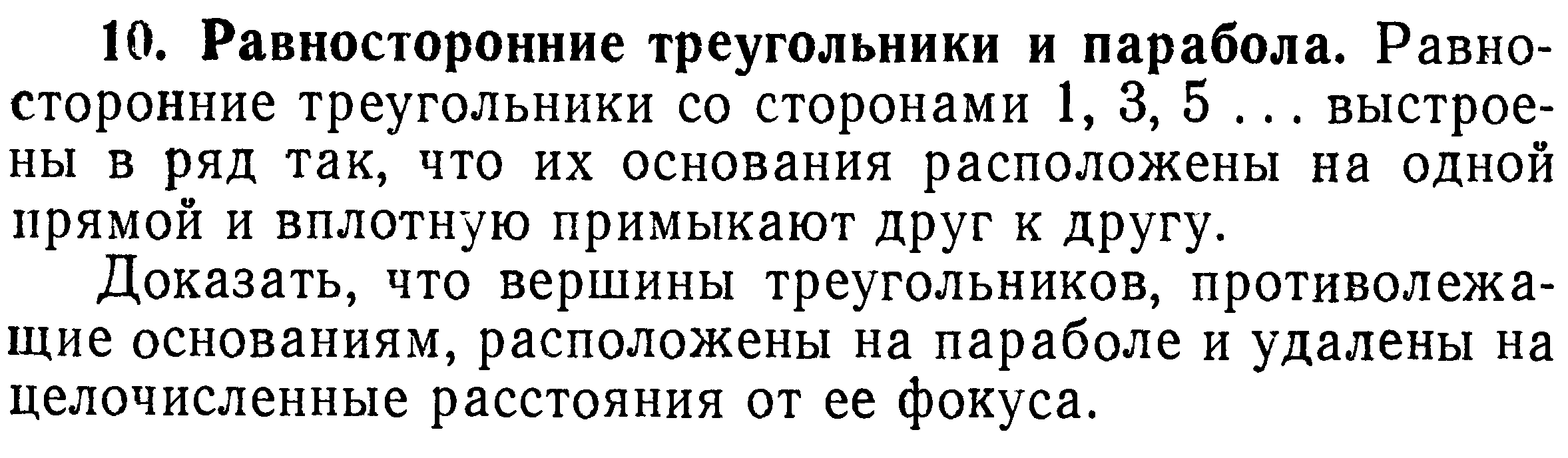 10. Равносторонние треугольники и парабола. Равносторонние треугольники со сторонами 1, 3, 5 ... выстроены в ряд так, что их основания расположены на одной прямой и вплотную примыкают друг к другу.

Доказать, что вершины треугольников, противолежащие основаниям, расположены на параболе и удалены на целочисленные расстояния от ее фокуса.